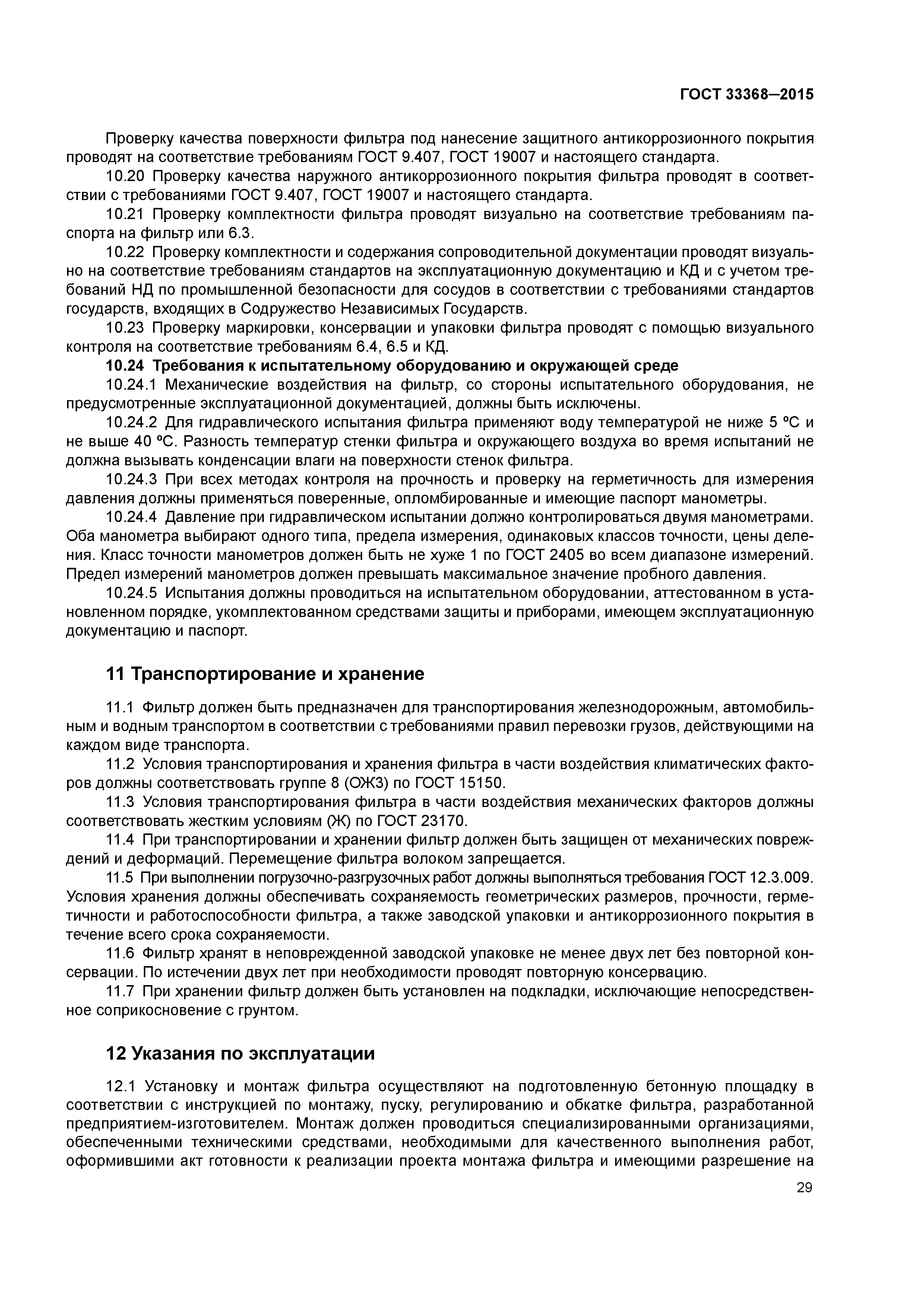 ГОСТ 33368—2015

Проверку качества поверхности фильтра под нанесение защитного антикоррозионного покрытия проводят на соответствие требованиям ГОСТ 9.407, ГОСТ 19007 и настоящего стандарта.

10.20 Проверку качества наружного антикоррозионного покрытия фильтра проводят в соответствии с требованиями ГОСТ 9.407, ГОСТ 19007 и настоящего стандарта.

10.21 Проверку комплектности фильтра проводят визуально на соответствие требованиям паспорта на фильтр или 6.3.

10.22 Проверку комплектности и содержания сопроводительной документации проводят визуально на соответствие требованиям стандартов на эксплуатационную документацию и КД и с учетом требований НД по промышленной безопасности для сосудов в соответствии с требованиями стандартов государств, входящих в Содружество Независимых Государств.

10.23 Проверку маркировки, консервации и упаковки фильтра проводят с помощью визуального контроля на соответствие требованиям 6.4, 6.5 и КД.

10.24 Требования к испытательному оборудованию и окружающей среде

10.24.1 Механические воздействия на фильтр, со стороны испытательного оборудования, не предусмотренные эксплуатационной документацией, должны быть исключены.

10.24.2 Для гидравлического испытания фильтра применяют воду температурой не ниже 5 ºС и не выше 40 ºС. Разность температур стенки фильтра и окружающего воздуха во время испытаний не должна вызывать конденсации влаги на поверхности стенок фильтра.

10.24.3 При всех методах контроля на прочность и проверку на герметичность для измерения давления должны применяться поверенные, опломбированные и имеющие паспорт манометры.

10.24.4 Давление при гидравлическом испытании должно контролироваться двумя манометрами. Оба манометра выбирают одного типа, предела измерения, одинаковых классов точности, цены деления. Класс точности манометров должен быть не хуже 1 по ГОСТ 2405 во всем диапазоне измерений. Предел измерений манометров должен превышать максимальное значение пробного давления.

10.24.5 Испытания должны проводиться на испытательном оборудовании, аттестованном в установленном порядке, укомплектованном средствами защиты и приборами, имеющем эксплуатационную документацию и паспорт.

11 Транспортирование и хранение

11.1 Фильтр должен быть предназначен для транспортирования железнодорожным, автомобильным и водным транспортом в соответствии с требованиями правил перевозки грузов, действующими на каждом виде транспорта.

11.2 Условия транспортирования и хранения фильтра в части воздействия климатических факторов должны соответствовать группе 8 (ОЖ3) по ГОСТ 15150.

11.3 Условия транспортирования фильтра в части воздействия механических факторов должны соответствовать жестким условиям (Ж) по ГОСТ 23170.

11.4 При транспортировании и хранении фильтр должен быть защищен от механических повреждений и деформаций. Перемещение фильтра волоком запрещается.

11.5 При выполнении погрузочно-разгрузочных работ должны выполняться требования ГОСТ 12.3.009. Условия хранения должны обеспечивать сохраняемость геометрических размеров, прочности, герметичности и работоспособности фильтра, а также заводской упаковки и антикоррозионного покрытия в течение всего срока сохраняемости.

11.6 Фильтр хранят в неповрежденной заводской упаковке не менее двух лет без повторной консервации. По истечении двух лет при необходимости проводят повторную консервацию.

11.7 При хранении фильтр должен быть установлен на подкладки, исключающие непосредственное соприкосновение с грунтом.

12 Указания по эксплуатации

12.1 Установку и монтаж фильтра осуществляют на подготовленную бетонную площадку в соответствии с инструкцией по монтажу, пуску, регулированию и обкатке фильтра, разработанной предприятием-изготовителем. Монтаж должен проводиться специализированными организациями, обеспеченными техническими средствами, необходимыми для качественного выполнения работ, оформившими акт готовности к реализации проекта монтажа фильтра и имеющими разрешение на

29